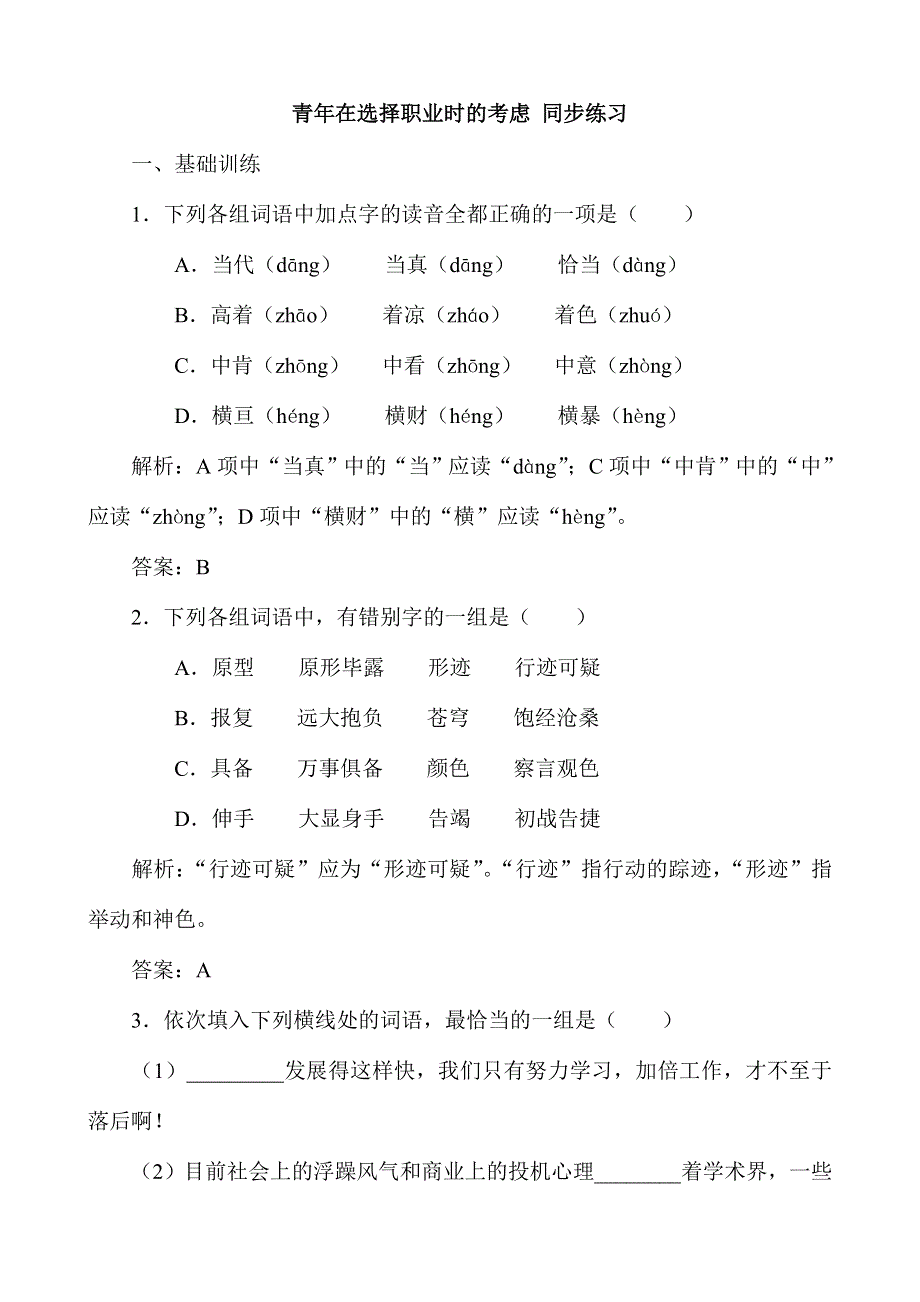 青年在选择职业时的考虑 同步练习

一、基础训练

1．下列各组词语中加点字的读音全都正确的一项是（　　）

A．当代（dāng）　当真（dāng）　恰当（dàng）

B．高着（zhāo）　着凉（zháo）　着色（zhuó）

C．中肯（zhōng）　中看（zhōng）　中意（zhòng）

D．横亘（héng）　横财（héng）　横暴（hèng）

解析：A 项中“当真”中的“当”应读“dàng”；C 项中“中肯”中的“中”应读“zhòng”；D 项中“横财”中的“横”应读“hèng”。

答案：B

2．下列各组词语中，有错别字的一组是（　　）

A．原型　原形毕露　形迹　行迹可疑

B．报复　远大抱负　苍穹　饱经沧桑

C．具备　万事俱备　颜色　察言观色

D．伸手　大显身手　告竭　初战告捷

解析：“行迹可疑”应为“形迹可疑”。“行迹”指行动的踪迹，“形迹”指举动和神色。

答案：A

3．依次填入下列横线处的词语，最恰当的一组是（　　）

（1）________发展得这样快，我们只有努力学习，加倍工作，才不至于落后啊！

（2）目前社会上的浮躁风气和商业上的投机心理________着学术界，一些